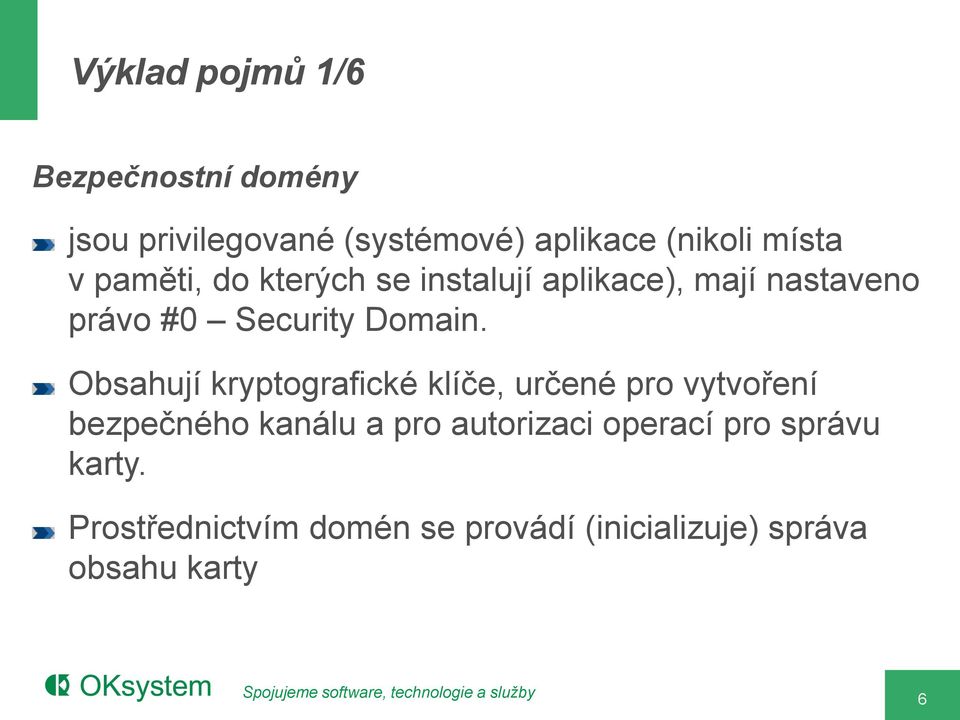 Výklad pojmů 1/6

Bezpečnostní domény

jsou privilegované (systémové) aplikace (nikoli místa v paměti, do kterých se instalují aplikace), mají nastaveno právo #0 – Security Domain.

Obsahují kryptografické klíče, určené pro vytvoření bezpečného kanálu a pro autorizaci operací pro správu karty.

Prostřednictvím domén se provádí (inicializuje) správa obsahu karty

OKsystem

Spojujeme software, technologie a služby

6